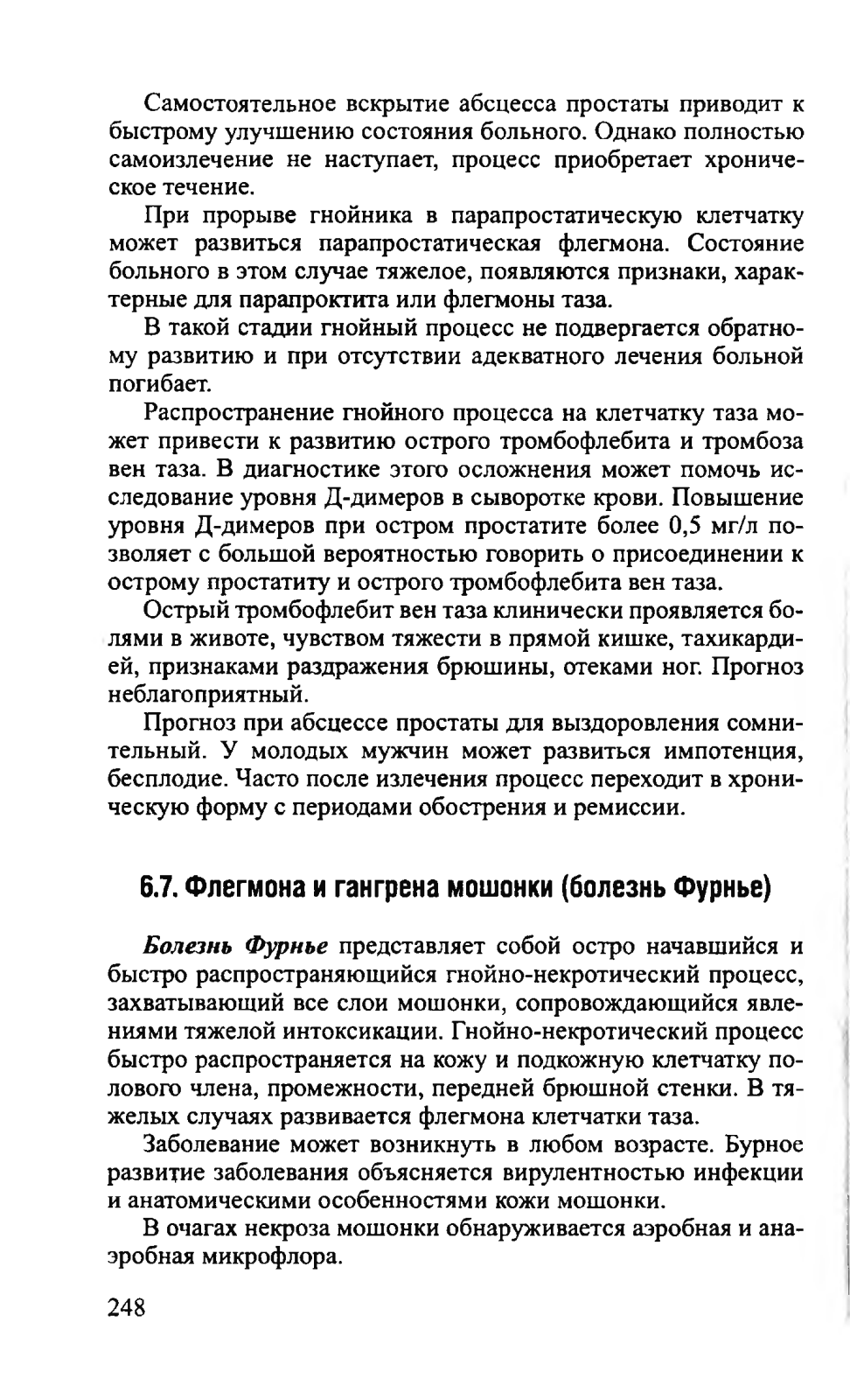 Самостоятельное вскрытие абсцесса простаты приводит к быстрому улучшению состояния больного. Однако полностью самоизлечение не наступает, процесс приобретает хроническое течение.

При прорыве гнойника в парапростатическую клетчатку может развиться парапростатическая флегмона. Состояние больного в этом случае тяжелое, появляются признаки, характерные для парапроктита или флегмоны таза.

В такой стадии гнойный процесс не подвергается обратному развитию и при отсутствии адекватного лечения больной погибает.

Распространение гнойного процесса на клетчатку таза может привести к развитию острого тромбофлебита и тромбоза вен таза. В диагностике этого осложнения может помочь исследование уровня Д-димеров в сыворотке крови. Повышение уровня Д-димеров при остром простатите более 0,5 мг/л позволяет с большой вероятностью говорить о присоединении к острому простатиту и острого тромбофлебита вен таза.

Острый тромбофлебит вен таза клинически проявляется болями в животе, чувством тяжести в прямой кишке, тахикардией, признаками раздражения брюшины, отеками ног. Прогноз неблагоприятный.

Прогноз при абсцессе простаты для выздоровления сомнительный. У молодых мужчин может развиться импотенция, бесплодие. Часто после излечения процесс переходит в хроническую форму с периодами обострения и ремиссии.

6.7. Флегмона и гангрена мошонки (болезнь Фурнье)

Болезнь Фурнье представляет собой остро начавшийся и быстро распространяющийся гнойно-некротический процесс, захватывающий все слои мошонки, сопровождающийся явлениями тяжелой интоксикации. Гнойно-некротический процесс быстро распространяется на кожу и подкожную клетчатку полового члена, промежности, передней брюшной стенки. В тяжелых случаях развивается флегмона клетчатки таза.

Заболевание может возникнуть в любом возрасте. Бурное развитие заболевания объясняется вирулентностью инфекции и анатомическими особенностями кожи мошонки.

В очагах некроза мошонки обнаруживается аэробная и анаэробная микрофлора.

248